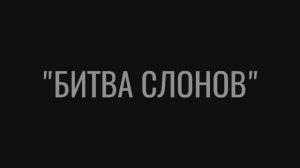 "БИТВА СЛОНОВ"